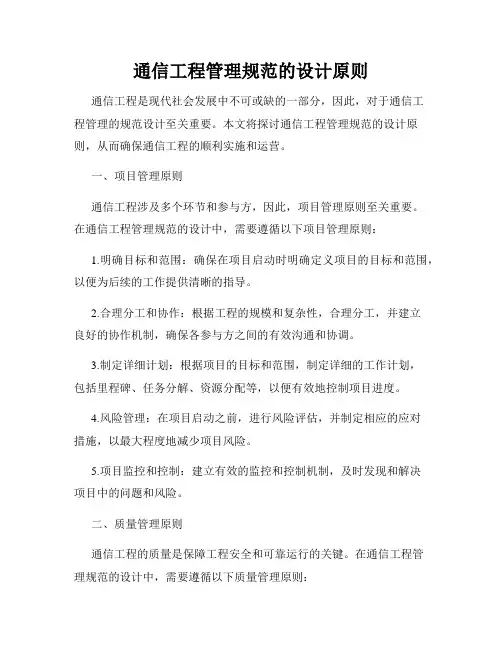 通信工程管理规范的设计原则

通信工程是现代社会发展中不可或缺的一部分，因此，对于通信工程管理的规范设计至关重要。本文将探讨通信工程管理规范的设计原则，从而确保通信工程的顺利实施和运营。

一、项目管理原则

通信工程涉及多个环节和参与方，因此，项目管理原则至关重要。在通信工程管理规范的设计中，需要遵循以下项目管理原则：

1.明确目标和范围：确保在项目启动时明确定义项目的目标和范围，以便为后续的工作提供清晰的指导。

2.合理分工和协作：根据工程的规模和复杂性，合理分工，并建立良好的协作机制，确保各参与方之间的有效沟通和协调。

3.制定详细计划：根据项目的目标和范围，制定详细的工作计划，包括里程碑、任务分解、资源分配等，以便有效地控制项目进度。

4.风险管理：在项目启动之前，进行风险评估，并制定相应的应对措施，以最大程度地减少项目风险。

5.项目监控和控制：建立有效的监控和控制机制，及时发现和解决项目中的问题和风险。

二、质量管理原则

通信工程的质量是保障工程安全和可靠运行的关键。在通信工程管理规范的设计中，需要遵循以下质量管理原则：